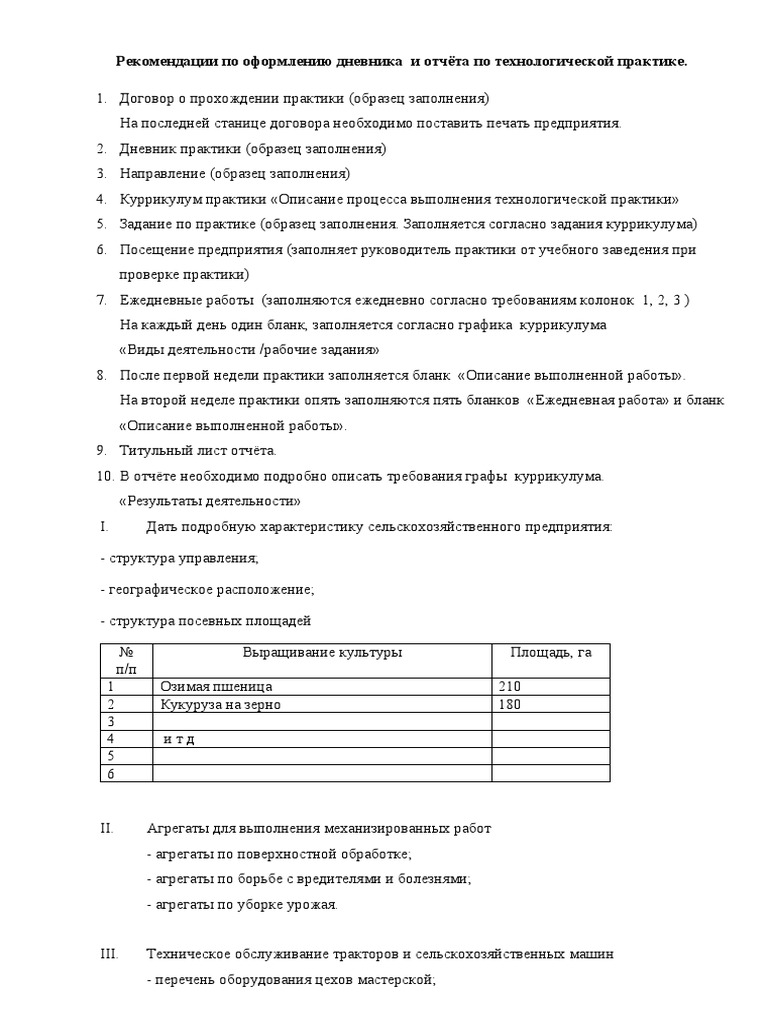 Рекомендации по оформлению дневника и отчёта по технологической практике.

1. Договор о прохождении практики (образец заполнения)
На последней станице договора необходимо поставить печать предприятия.
2. Дневник практики (образец заполнения)
3. Направление (образец заполнения)
4. Куррикулум практики «Описание процесса выполнения технологической практики»
5. Задание по практике (образец заполнения. Заполняется согласно задания куррикулума)
6. Посещение предприятия (заполняет руководитель практики от учебного заведения при проверке практики)
7. Ежедневные работы (заполняются ежедневно согласно требованиям колонок 1, 2, 3 )
На каждый день один бланк, заполняется согласно графика куррикулума
«Виды деятельности /рабочие задания»
8. После первой недели практики заполняется бланк «Описание выполненной работы».
На второй неделе практики опять заполняются пять бланков «Ежедневная работа» и бланк «Описание выполненной работы».
9. Титульный лист отчёта.
10. В отчёте необходимо подробно описать требования графы куррикулума.
«Результаты деятельности»

I. Дать подробную характеристику сельскохозяйственного предприятия:

- структура управления;

- географическое расположение;

- структура посевных площадей

| № п/п | Выращивание культуры | Площадь, га |
|---|---|---|
| 1 | Озимая пшеница | 210 |
| 2 | Кукуруза на зерно | 180 |
| 3 | | |
| 4 | и т д | |
| 5 | | |
| 6 | | |

II. Агрегаты для выполнения механизированных работ
- агрегаты по поверхностной обработке;
- агрегаты по борьбе с вредителями и болезнями;
- агрегаты по уборке урожая.

III. Техническое обслуживание тракторов и сельскохозяйственных машин
- перечень оборудования цехов мастерской;